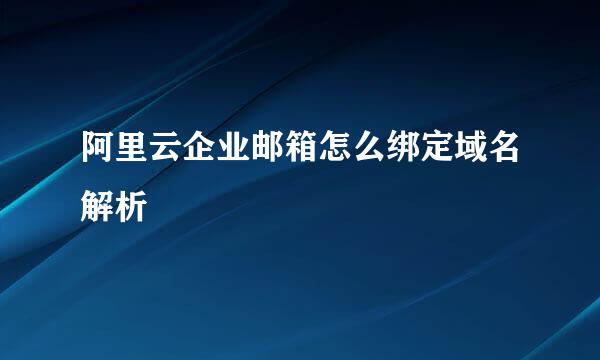 阿里云企业邮箱怎么绑定域名解析